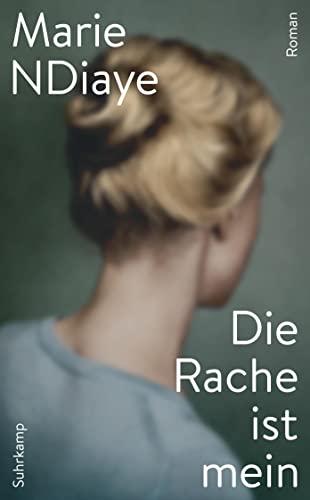 Marie NDiaye

Roman

Die Rache ist mein

Suhrkamp